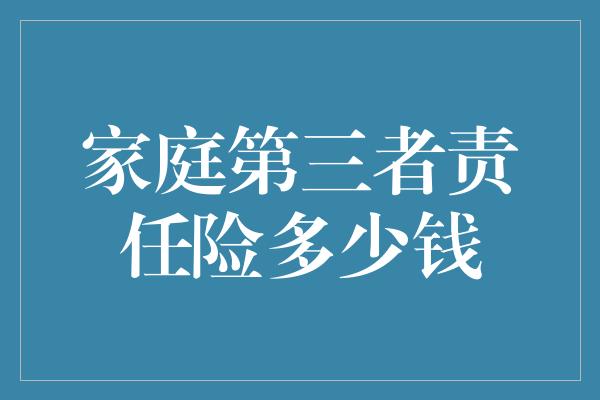 家庭第三者责任险多少钱